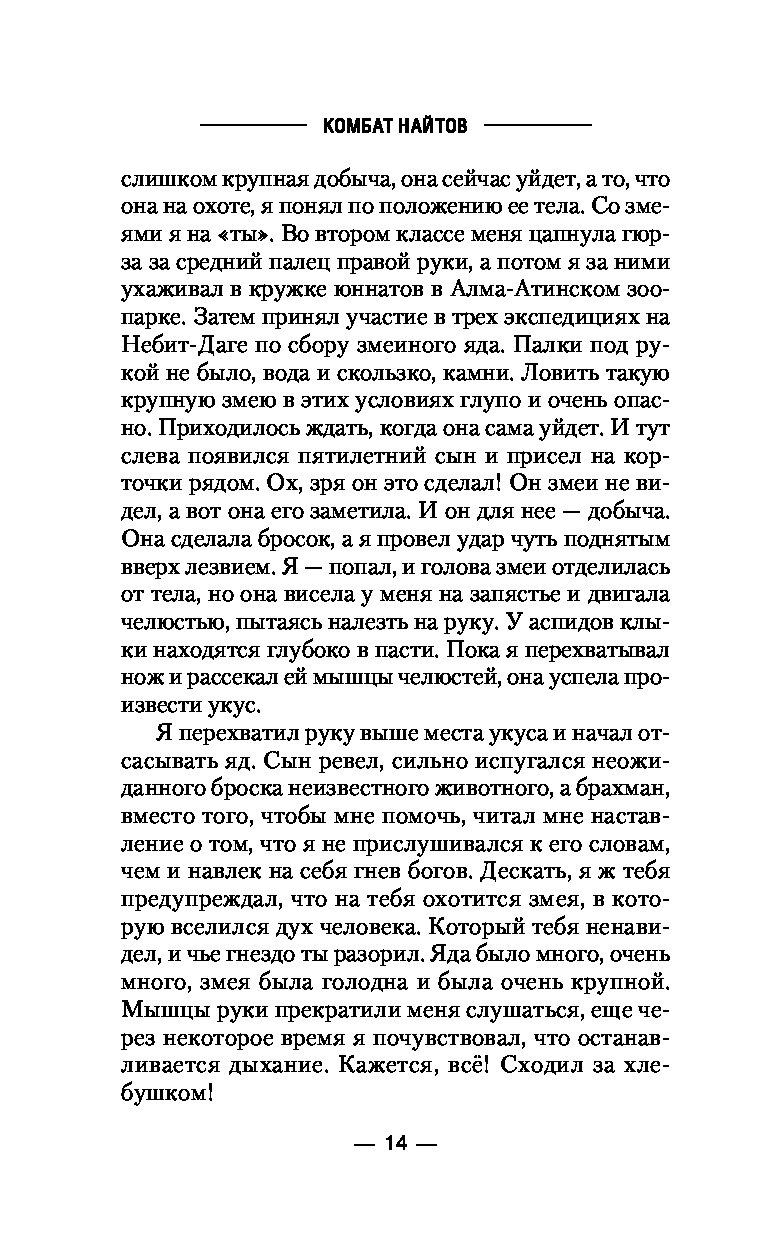 КОМБАТ НАЙТОВ

слишком крупная добыча, она сейчас уйдет, а то, что она на охоте, я понял по положению ее тела. Со змеями я на «ты». Во втором классе меня цапнула гюрза за средний палец правой руки, а потом я за ними ухаживал в кружке юннатов в Алма-Атинском зоопарке. Затем принял участие в трех экспедициях на Небит-Даге по сбору змеиного яда. Палки под рукой не было, вода и скользко, камни. Ловить такую крупную змею в этих условиях глупо и очень опасно. Приходилось ждать, когда она сама уйдет. И тут слева появился пятилетний сын и присел на корточки рядом. Ох, зря он это сделал! Он змеи не видел, а вот она его заметила. И он для нее — добыча. Она сделала бросок, а я провел удар чуть поднятым вверх лезвием. Я — попал, и голова змеи отделилась от тела, но она висела у меня на запястье и двигала челюстью, пытаясь налезть на руку. У аспидов клыки находятся глубоко в пасти. Пока я перехватывал нож и рассекал ей мышцы челюстей, она успела произвести укус.

Я перехватил руку выше места укуса и начал отсасывать яд. Сын ревел, сильно испугался неожиданного броска неизвестного животного, а брахман, вместо того, чтобы мне помочь, читал мне наставление о том, что я не прислушивался к его словам, чем и навлек на себя гнев богов. Дескать, я ж тебя предупреждал, что на тебя охотится змея, в которую вселился дух человека. Который тебя ненавидел, и чье гнездо ты разорил. Яда было много, очень много, змея была голодна и была очень крупной. Мышцы руки прекратили меня слушаться, еще через некоторое время я почувствовал, что останавливается дыхание. Кажется, всё! Сходил за хлебушком!

— 14 —